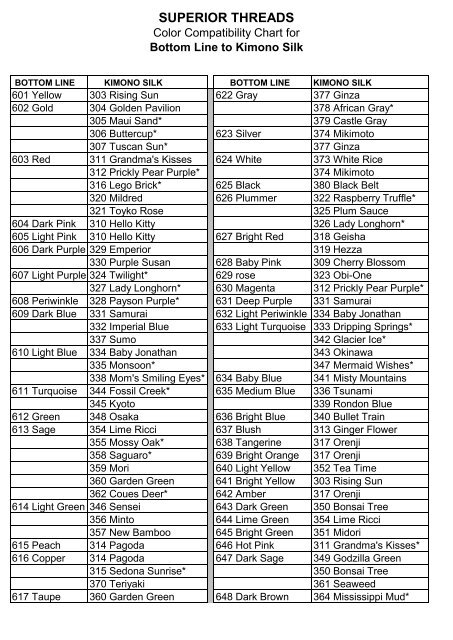 SUPERIOR THREADS
Color Compatibility Chart for
Bottom Line to Kimono Silk

| BOTTOM LINE | KIMONO SILK |
|---|---|
| 601 Yellow | 303 Rising Sun |
| 602 Gold | 304 Golden Pavilion |
| | 305 Maui Sand* |
| | 306 Buttercup* |
| | 307 Tuscan Sun* |
| 603 Red | 311 Grandma's Kisses |
| | 312 Prickly Pear Purple* |
| | 316 Lego Brick* |
| | 320 Mildred |
| | 321 Toyko Rose |
| 604 Dark Pink | 310 Hello Kitty |
| 605 Light Pink | 310 Hello Kitty |
| 606 Dark Purple | 329 Emperior |
| | 330 Purple Susan |
| 607 Light Purple | 324 Twilight* |
| | 327 Lady Longhorn* |
| 608 Periwinkle | 328 Payson Purple* |
| 609 Dark Blue | 331 Samurai |
| | 332 Imperial Blue |
| | 337 Sumo |
| 610 Light Blue | 334 Baby Jonathan |
| | 335 Monsoon* |
| | 338 Mom's Smiling Eyes* |
| 611 Turquoise | 344 Fossil Creek* |
| | 345 Kyoto |
| 612 Green | 348 Osaka |
| 613 Sage | 354 Lime Ricci |
| | 355 Mossy Oak* |
| | 358 Saguaro* |
| | 359 Mori |
| | 360 Garden Green |
| | 362 Coues Deer* |
| 614 Light Green | 346 Sensei |
| | 356 Minto |
| | 357 New Bamboo |
| 615 Peach | 314 Pagoda |
| 616 Copper | 314 Pagoda |
| | 315 Sedona Sunrise* |
| | 370 Teriyaki |
| 617 Taupe | 360 Garden Green |

| BOTTOM LINE | KIMONO SILK |
|---|---|
| 622 Gray | 377 Ginza |
| | 378 African Gray* |
| | 379 Castle Gray |
| 623 Silver | 374 Mikimoto |
| | 377 Ginza |
| 624 White | 373 White Rice |
| | 374 Mikimoto |
| 625 Black | 380 Black Belt |
| 626 Plummer | 322 Raspberry Truffle* |
| | 325 Plum Sauce |
| | 326 Lady Longhorn* |
| 627 Bright Red | 318 Geisha |
| | 319 Hezza |
| 628 Baby Pink | 309 Cherry Blossom |
| 629 rose | 323 Obi-One |
| 630 Magenta | 312 Prickly Pear Purple* |
| 631 Deep Purple | 331 Samurai |
| 632 Light Periwinkle | 334 Baby Jonathan |
| 633 Light Turquoise | 333 Dripping Springs* |
| | 342 Glacier Ice* |
| | 343 Okinawa |
| | 347 Mermaid Wishes* |
| 634 Baby Blue | 341 Misty Mountains |
| 635 Medium Blue | 336 Tsunami |
| | 339 Rondon Blue |
| 636 Bright Blue | 340 Bullet Train |
| 637 Blush | 313 Ginger Flower |
| 638 Tangerine | 317 Orenji |
| 639 Bright Orange | 317 Orenji |
| 640 Light Yellow | 352 Tea Time |
| 641 Bright Yellow | 303 Rising Sun |
| 642 Amber | 317 Orenji |
| 643 Dark Green | 350 Bonsai Tree |
| 644 Lime Green | 354 Lime Ricci |
| 645 Bright Green | 351 Midori |
| 646 Hot Pink | 311 Grandma's Kisses* |
| 647 Dark Sage | 349 Godzilla Green |
| | 350 Bonsai Tree |
| | 361 Seaweed |
| 648 Dark Brown | 364 Mississippi Mud* |